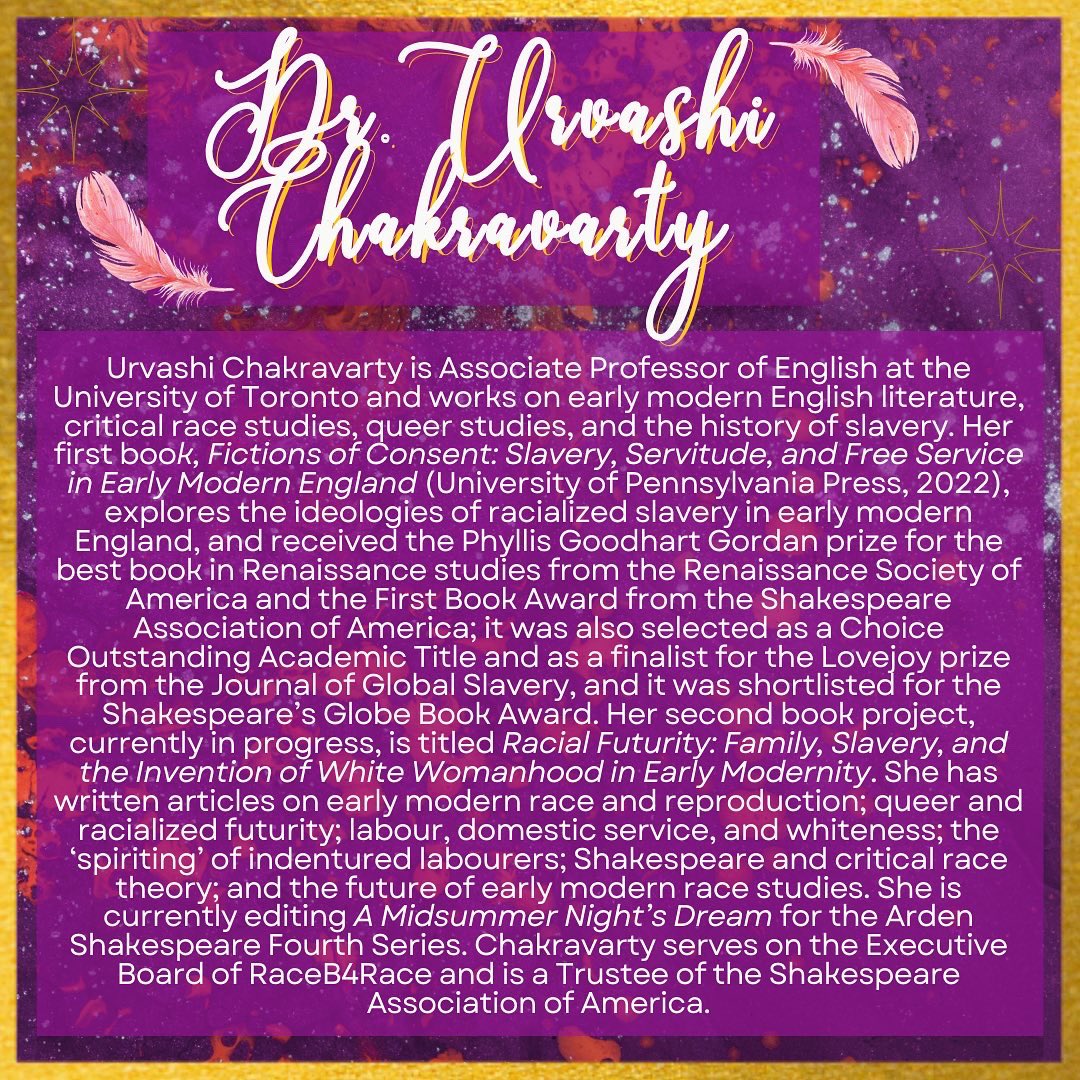 Dr. Urvashi Chakravarty

Urvashi Chakravarty is Associate Professor of English at the University of Toronto and works on early modern English literature, critical race studies, queer studies, and the history of slavery. Her first book, Fictions of Consent: Slavery, Servitude, and Free Service in Early Modern England (University of Pennsylvania Press, 2022), explores the ideologies of racialized slavery in early modern England, and received the Phyllis Goodhart Gordan prize for the best book in Renaissance studies from the Renaissance Society of America and the First Book Award from the Shakespeare Association of America; it was also selected as a Choice Outstanding Academic Title and as a finalist for the Lovejoy prize from the Journal of Global Slavery, and it was shortlisted for the Shakespeare's Globe Book Award. Her second book project, currently in progress, is titled Racial Futurity: Family, Slavery, and the Invention of White Womanhood in Early Modernity. She has written articles on early modern race and reproduction; queer and racialized futurity; labour, domestic service, and whiteness; the 'spiriting' of indentured labourers; Shakespeare and critical race theory; and the future of early modern race studies. She is currently editing A Midsummer Night's Dream for the Arden Shakespeare Fourth Series. Chakravarty serves on the Executive Board of RaceB4Race and is a Trustee of the Shakespeare Association of America.